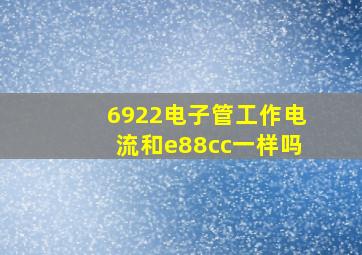 6922电子管工作电流和e88cc一样吗